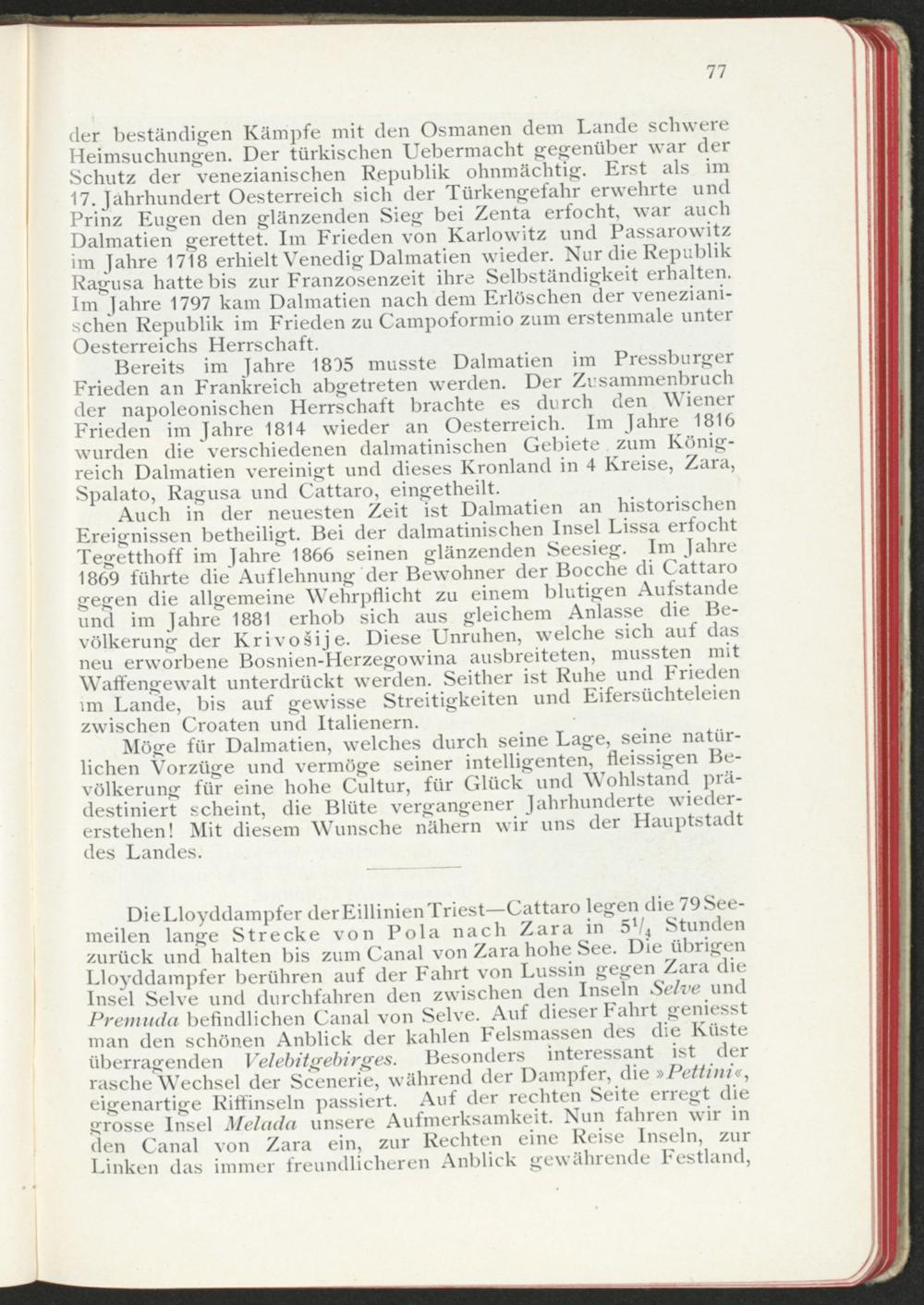 77

der beständigen Kämpfe mit den Osmanen dem Lande schwere Heimsuchungen. Der türkischen Uebermacht gegenüber war der Schutz der venezianischen Republik ohnmächtig. Erst als im 17. Jahrhundert Oesterreich sich der Türkengefahr erwehrte und Prinz Eugen den glänzenden Sieg bei Zenta erfocht, war auch Dalmatien gerettet. Im Frieden von Karlowitz und Passarowitz im Jahre 1718 erhielt Venedig Dalmatien wieder. Nur die Republik Ragusa hatte bis zur Franzosenzeit ihre Selbständigkeit erhalten. Im Jahre 1797 kam Dalmatien nach dem Erlöschen der venezianischen Republik im Frieden zu Campoformio zum erstenmale unter Oesterreichs Herrschaft.

Bereits im Jahre 1805 musste Dalmatien im Pressburger Frieden an Frankreich abgetreten werden. Der Zusammenbruch der napoleonischen Herrschaft brachte es durch den Wiener Frieden im Jahre 1814 wieder an Oesterreich. Im Jahre 1816 wurden die verschiedenen dalmatinischen Gebiete zum Königreich Dalmatien vereinigt und dieses Kronland in 4 Kreise, Zara, Spalato, Ragusa und Cattaro, eingetheilt.

Auch in der neuesten Zeit ist Dalmatien an historischen Ereignissen betheiligt. Bei der dalmatinischen Insel Lissa erfocht Tegetthoff im Jahre 1866 seinen glänzenden Seesieg. Im Jahre 1869 führte die Auflehnung der Bewohner der Bocche di Cattaro gegen die allgemeine Wehrpflicht zu einem blutigen Aufstande und im Jahre 1881 erhob sich aus gleichem Anlasse die Bevölkerung der Krivošije. Diese Unruhen, welche sich auf das neu erworbene Bosnien-Herzegowina ausbreiteten, mussten mit Waffengewalt unterdrückt werden. Seither ist Ruhe und Frieden im Lande, bis auf gewisse Streitigkeiten und Eifersüchteleien zwischen Croaten und Italienern.

Möge für Dalmatien, welches durch seine Lage, seine natürlichen Vorzüge und vermöge seiner intelligenten, fleissigen Bevölkerung für eine hohe Cultur, für Glück und Wohlstand prädestiniert scheint, die Blüte vergangener Jahrhunderte wiedererstehen! Mit diesem Wunsche nähern wir uns der Hauptstadt des Landes.

Die Lloyddampfer der Eillinien Triest—Cattaro legen die 79 Seemeilen lange Strecke von Pola nach Zara in $5\frac{1}{4}$ Stunden zurück und halten bis zum Canal von Zara hohe See. Die übrigen Lloyddampfer berühren auf der Fahrt von Lussin gegen Zara die Insel Selve und durchfahren den zwischen den Inseln Selve und Premuda befindlichen Canal von Selve. Auf dieser Fahrt geniesst man den schönen Anblick der kahlen Felsmassen des die Küste überragenden Velebitgebirges. Besonders interessant ist der rasche Wechsel der Scenerie, während der Dampfer, die »Pettini«, eigenartige Riffinseln passiert. Auf der rechten Seite erregt die grosse Insel Melada unsere Aufmerksamkeit. Nun fahren wir in den Canal von Zara ein, zur Rechten eine Reise Inseln, zur Linken das immer freundlicheren Anblick gewährende Festland,